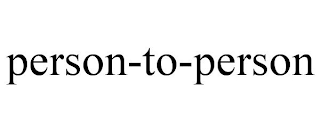 person-to-person